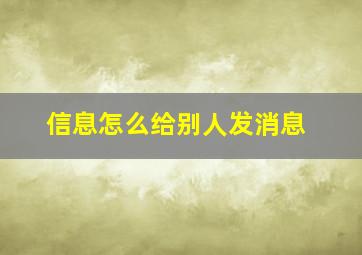 信息怎么给别人发消息